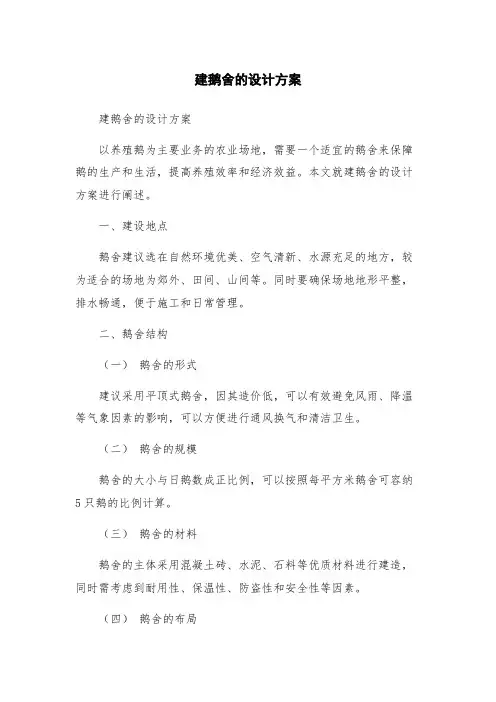 建鹅舍的设计方案

建鹅舍的设计方案

以养殖鹅为主要业务的农业场地，需要一个适宜的鹅舍来保障鹅的生产和生活，提高养殖效率和经济效益。本文就建鹅舍的设计方案进行阐述。

一、建设地点

鹅舍建议选在自然环境优美、空气清新、水源充足的地方，较为适合的场地为郊外、田间、山间等。同时要确保场地地形平整，排水畅通，便于施工和日常管理。

二、鹅舍结构

（一） 鹅舍的形式

建议采用平顶式鹅舍，因其造价低，可以有效避免风雨、降温等气象因素的影响，可以方便进行通风换气和清洁卫生。

（二） 鹅舍的规模

鹅舍的大小与日鹅数成正比例，可以按照每平方米鹅舍可容纳5只鹅的比例计算。

（三） 鹅舍的材料

鹅舍的主体采用混凝土砖、水泥、石料等优质材料进行建造，同时需考虑到耐用性、保温性、防盗性和安全性等因素。

（四） 鹅舍的布局